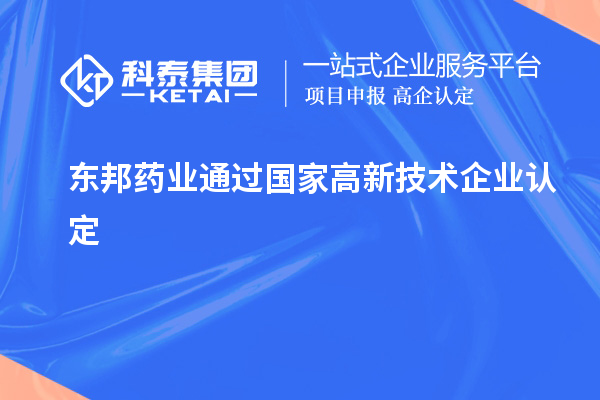 科泰集团
KETAI

一站式企业服务平台
项目申报 高企认定

东邦药业通过国家高新技术企业认定